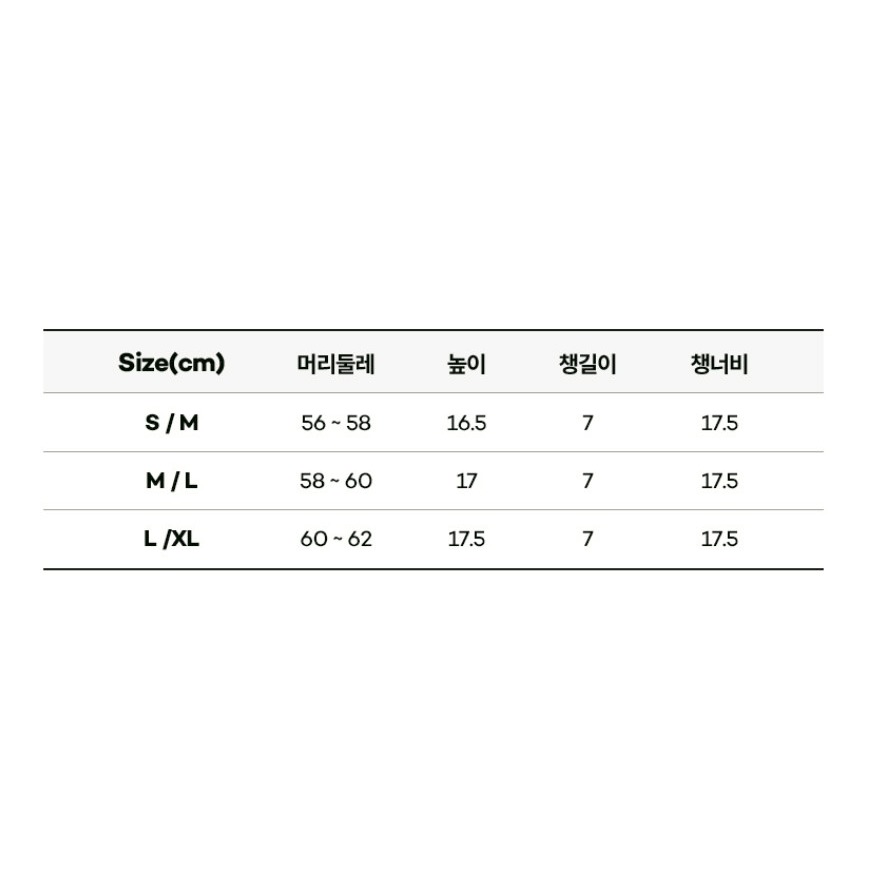 | Size(cm) | 머리둘레 | 높이 | 챙길이 | 챙너비 |
|---|---|---|---|---|
| S / M | 56 ~ 58 | 16.5 | 7 | 17.5 |
| M / L | 58 ~ 60 | 17 | 7 | 17.5 |
| L /XL | 60 ~ 62 | 17.5 | 7 | 17.5 |